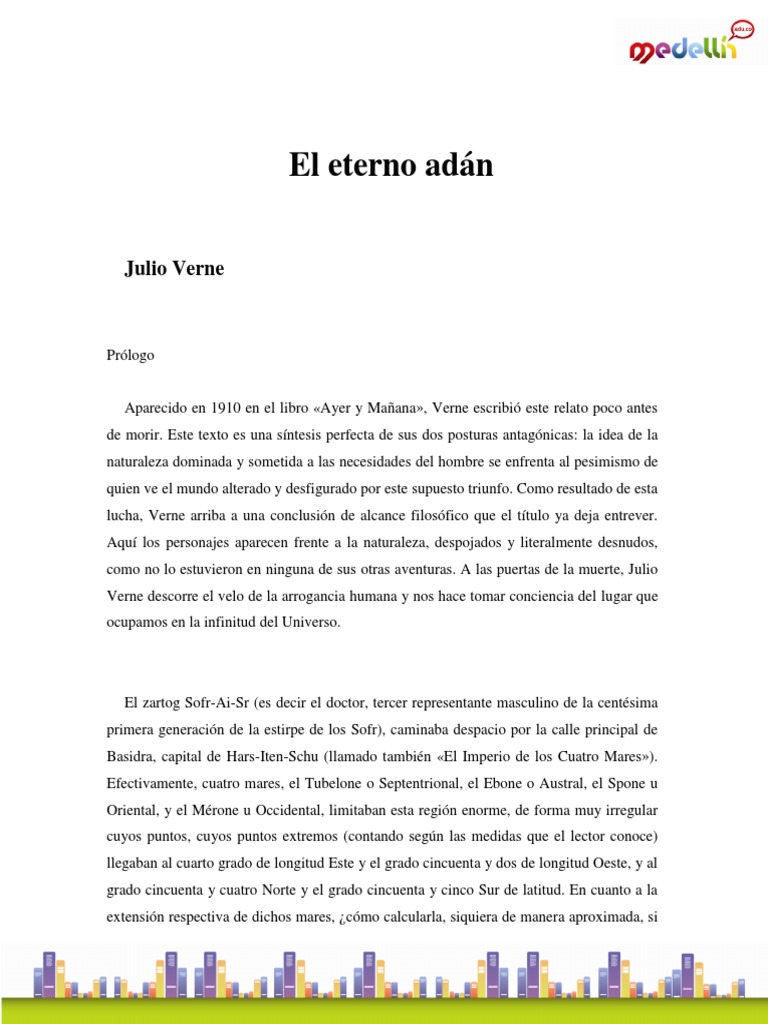 medellín
edu.co

El eterno adán

Julio Verne

Prólogo

Aparecido en 1910 en el libro «Ayer y Mañana», Verne escribió este relato poco antes de morir. Este texto es una síntesis perfecta de sus dos posturas antagónicas: la idea de la naturaleza dominada y sometida a las necesidades del hombre se enfrenta al pesimismo de quien ve el mundo alterado y desfigurado por este supuesto triunfo. Como resultado de esta lucha, Verne arriba a una conclusión de alcance filosófico que el título ya deja entrever. Aquí los personajes aparecen frente a la naturaleza, despojados y literalmente desnudos, como no lo estuvieron en ninguna de sus otras aventuras. A las puertas de la muerte, Julio Verne descorre el velo de la arrogancia humana y nos hace tomar conciencia del lugar que ocupamos en la infinitud del Universo.

El zartog Sofr-Ai-Sr (es decir el doctor, tercer representante masculino de la centésima primera generación de la estirpe de los Sofr), caminaba despacio por la calle principal de Basidra, capital de Hars-Iten-Schu (llamado también «El Imperio de los Cuatro Mares»). Efectivamente, cuatro mares, el Tubelone o Septentrional, el Ebone o Austral, el Spone u Oriental, y el Mérone u Occidental, limitaban esta región enorme, de forma muy irregular cuyos puntos, cuyos puntos extremos (contando según las medidas que el lector conoce) llegaban al cuarto grado de longitud Este y el grado cincuenta y dos de longitud Oeste, y al grado cincuenta y cuatro Norte y el grado cincuenta y cinco Sur de latitud. En cuanto a la extensión respectiva de dichos mares, ¿cómo calcularla, siquiera de manera aproximada, si